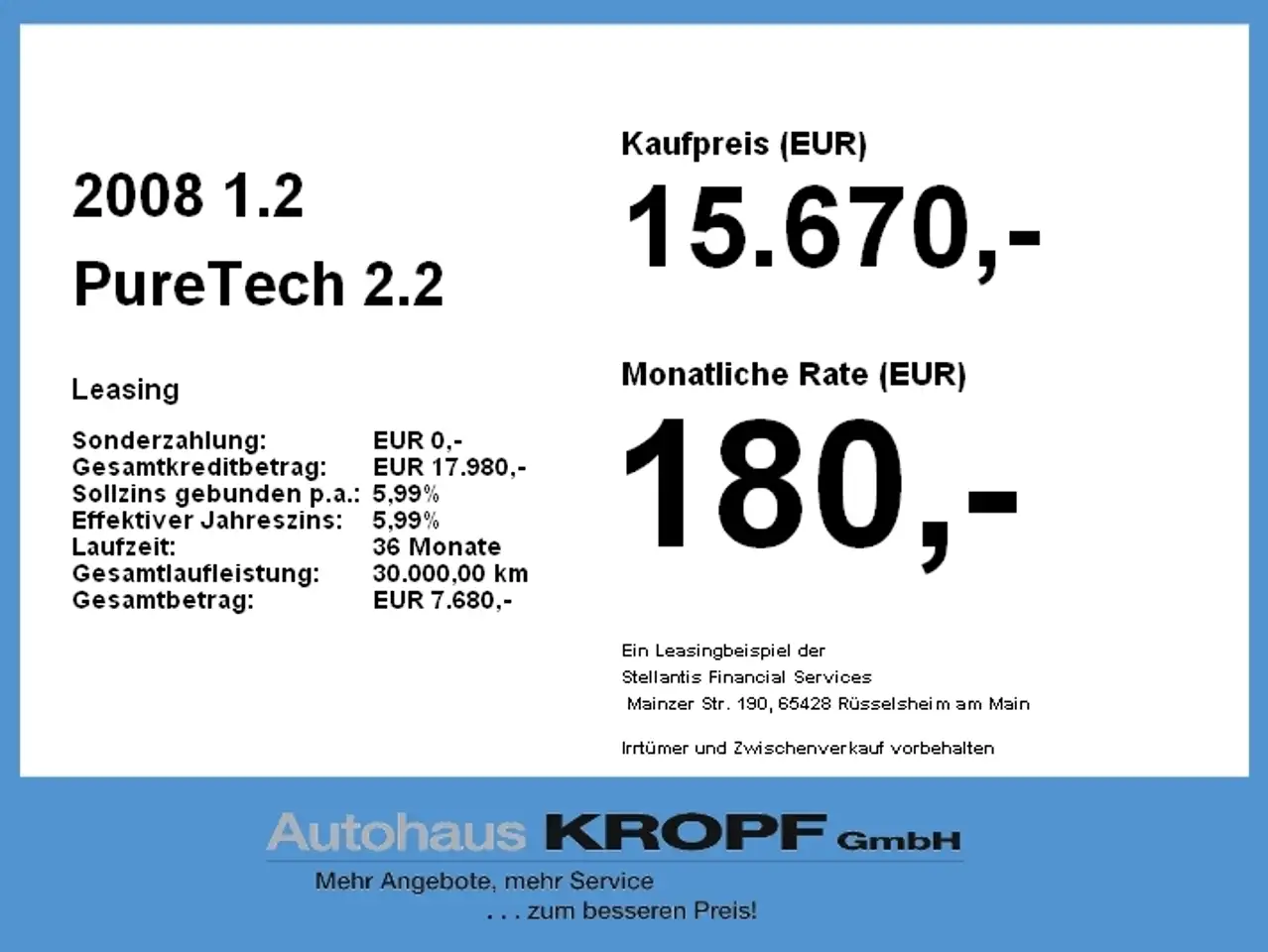 2008 1.2
PureTech 2.2

Leasing

Sonderzahlung: EUR 0,-
Gesamtkreditbetrag: EUR 17.980,-
Sollzins gebunden p.a.: 5,99%
Effektiver Jahreszins: 5,99%
Laufzeit: 36 Monate
Gesamtlaufleistung: 30.000,00 km
Gesamtbetrag: EUR 7.680,-

Kaufpreis (EUR)

15.670,-

Monatliche Rate (EUR)

180,-

Ein Leasingbeispiel der
Stellantis Financial Services
Mainzer Str. 190, 65428 Rüsselsheim am Main

Irrtümer und Zwischenverkauf vorbehalten

Autohaus KROPF GmbH
Mehr Angebote, mehr Service
. . . zum besseren Preis!